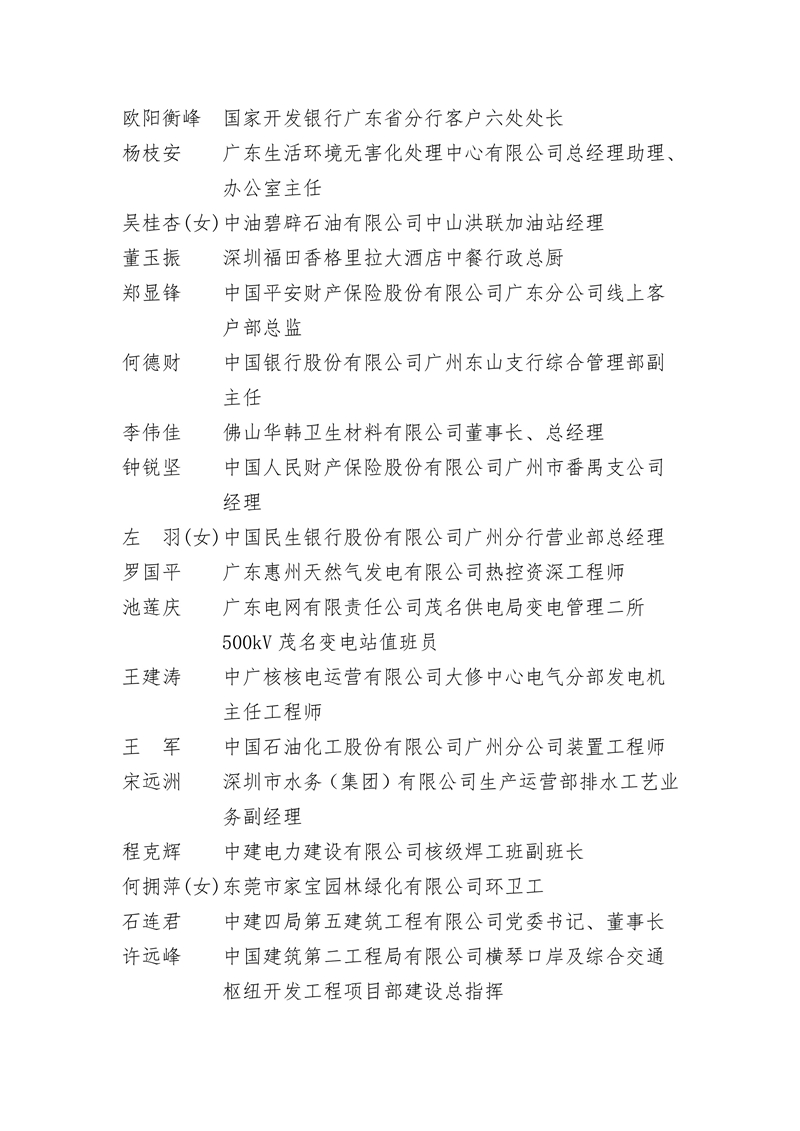 欧阳衡峰　国家开发银行广东省分行客户六处处长
杨枝安　广东生活环境无害化处理中心有限公司总经理助理、办公室主任
吴桂杏(女)中油碧辟石油有限公司中山洪联加油站经理
董玉振　深圳福田香格里拉大酒店中餐行政总厨
郑显锋　中国平安财产保险股份有限公司广东分公司线上客户部总监
何德财　中国银行股份有限公司广州东山支行综合管理部副主任
李伟佳　佛山华韩卫生材料有限公司董事长、总经理
钟锐坚　中国人民财产保险股份有限公司广州市番禺支公司经理
左　羽(女)中国民生银行股份有限公司广州分行营业部总经理
罗国平　广东惠州天然气发电有限公司热控资深工程师
池莲庆　广东电网有限责任公司茂名供电局变电管理二所500kV茂名变电站值班员
王建涛　中广核核电运营有限公司大修中心电气分部发电机主任工程师
王　军　中国石油化工股份有限公司广州分公司装置工程师
宋远洲　深圳市水务（集团）有限公司生产运营部排水工艺业务副经理
程克辉　中建电力建设有限公司核级焊工班副班长
何拥萍(女)东莞市家宝园林绿化有限公司环卫工
石连君　中建四局第五建筑工程有限公司党委书记、董事长
许远峰　中国建筑第二工程局有限公司横琴口岸及综合交通枢纽开发工程项目部建设总指挥